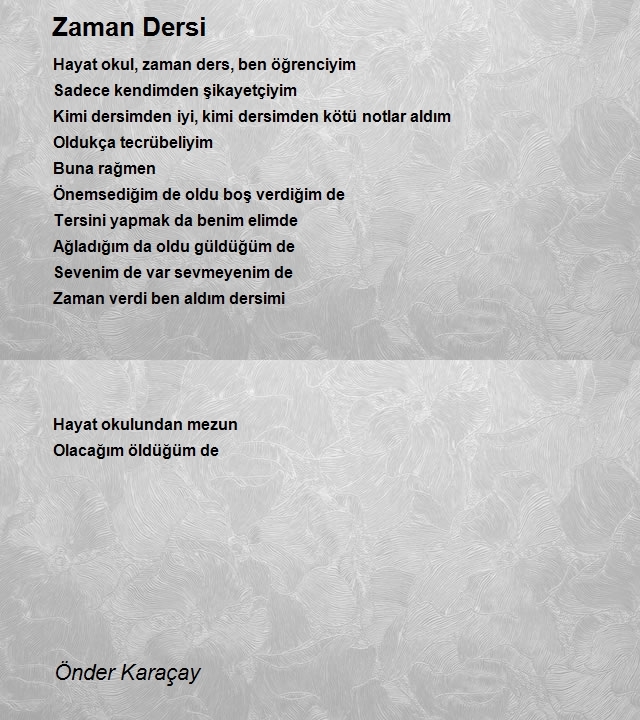 Zaman Dersi

Hayat okul, zaman ders, ben öğrenciyim
Sadece kendimden şikayetçiyim
Kimi dersimden iyi, kimi dersimden kötü notlar aldım
Oldukça tecrübeliyim
Buna rağmen
Önemsediğim de oldu boş verdiğim de
Tersini yapmak da benim elimde
Ağladığım da oldu güldüğüm de
Sevenim de var sevmeyenim de
Zaman verdi ben aldım dersimi

Hayat okulundan mezun
Olacağım öldüğüm de

Önder Karaçay